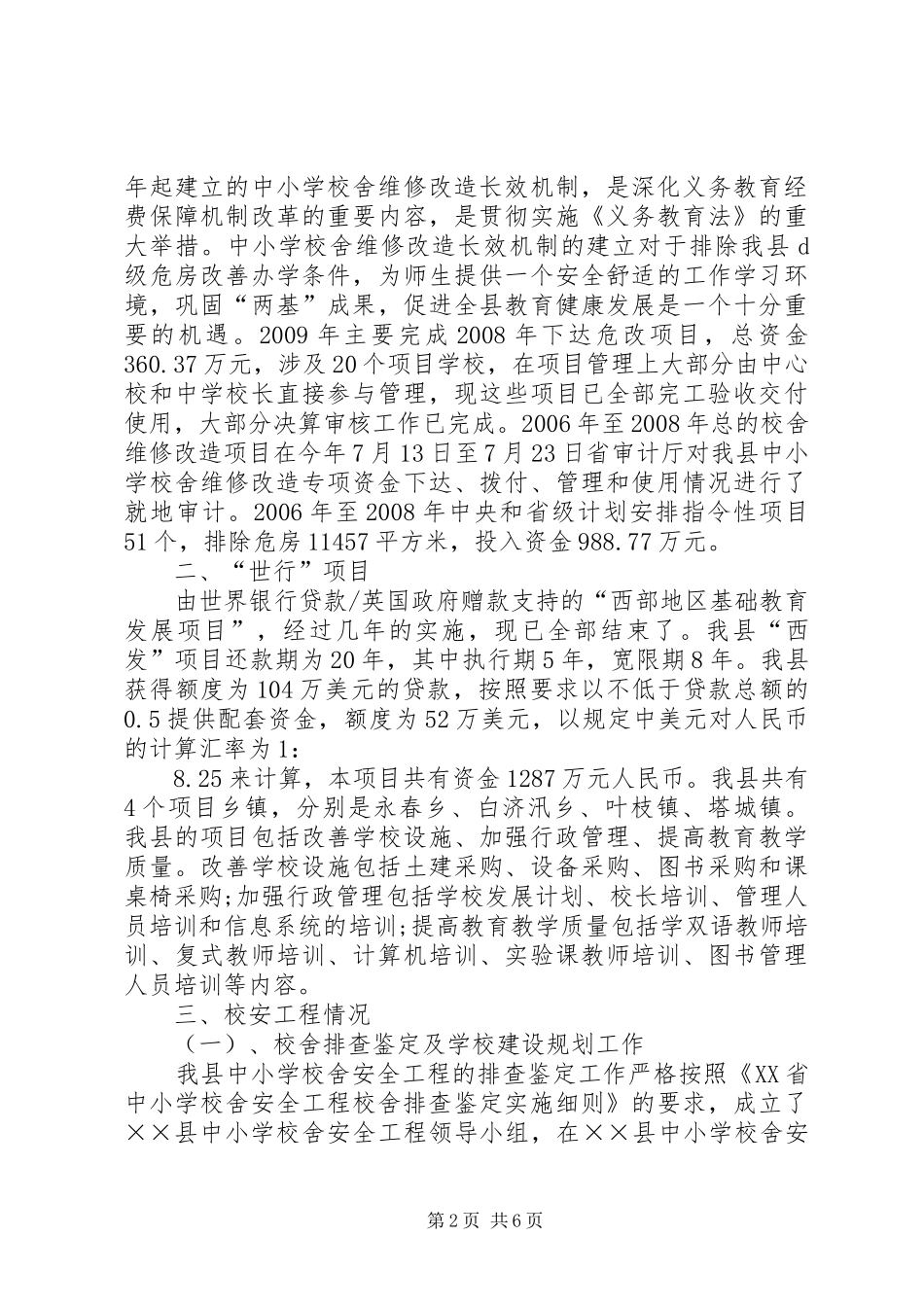 年起建立的中小学校舍维修改造长效机制，是深化义务教育经费保障机制改革的重要内容，是贯彻实施《义务教育法》的重大举措。中小学校舍维修改造长效机制的建立对于排除我县d级危房改善办学条件，为师生提供一个安全舒适的工作学习环境，巩固“两基”成果，促进全县教育健康发展是一个十分重要的机遇。2009年主要完成2008年下达危改项目，总资金360.37万元，涉及20个项目学校，在项目管理上大部分由中心校和中学校长直接参与管理，现这些项目已全部完工验收交付使用，大部分决算审核工作已完成。2006年至2008年总的校舍维修改造项目在今年7月13日至7月23日省审计厅对我县中小学校舍维修改造专项资金下达、拨付、管理和使用情况进行了就地审计。2006年至2008年中央和省级计划安排指令性项目51个，排除危房11457平方米，投入资金988.77万元。

二、“世行”项目

由世界银行贷款/英国政府赠款支持的“西部地区基础教育发展项目”，经过几年的实施，现已全部结束了。我县“西发”项目还款期为20年，其中执行期5年，宽限期8年。我县获得额度为104万美元的贷款，按照要求以不低于贷款总额的0.5提供配套资金，额度为52万美元，以规定中美元对人民币的计算汇率为1:

8.25来计算，本项目共有资金1287万元人民币。我县共有4个项目乡镇，分别是永春乡、白济汛乡、叶枝镇、塔城镇。我县的项目包括改善学校设施、加强行政管理、提高教育教学质量。改善学校设施包括土建采购、设备采购、图书采购和课桌椅采购;加强行政管理包括学校发展计划、校长培训、管理人员培训和信息系统的培训;提高教育教学质量包括学双语教师培训、复式教师培训、计算机培训、实验课教师培训、图书管理人员培训等内容。

三、校安工程情况

（一）、校舍排查鉴定及学校建设规划工作

我县中小学校舍安全工程的排查鉴定工作严格按照《XX省中小学校舍安全工程校舍排查鉴定实施细则》的要求，成立了××县中小学校舍安全工程领导小组，在××县中小学校舍安

第2页 共6页